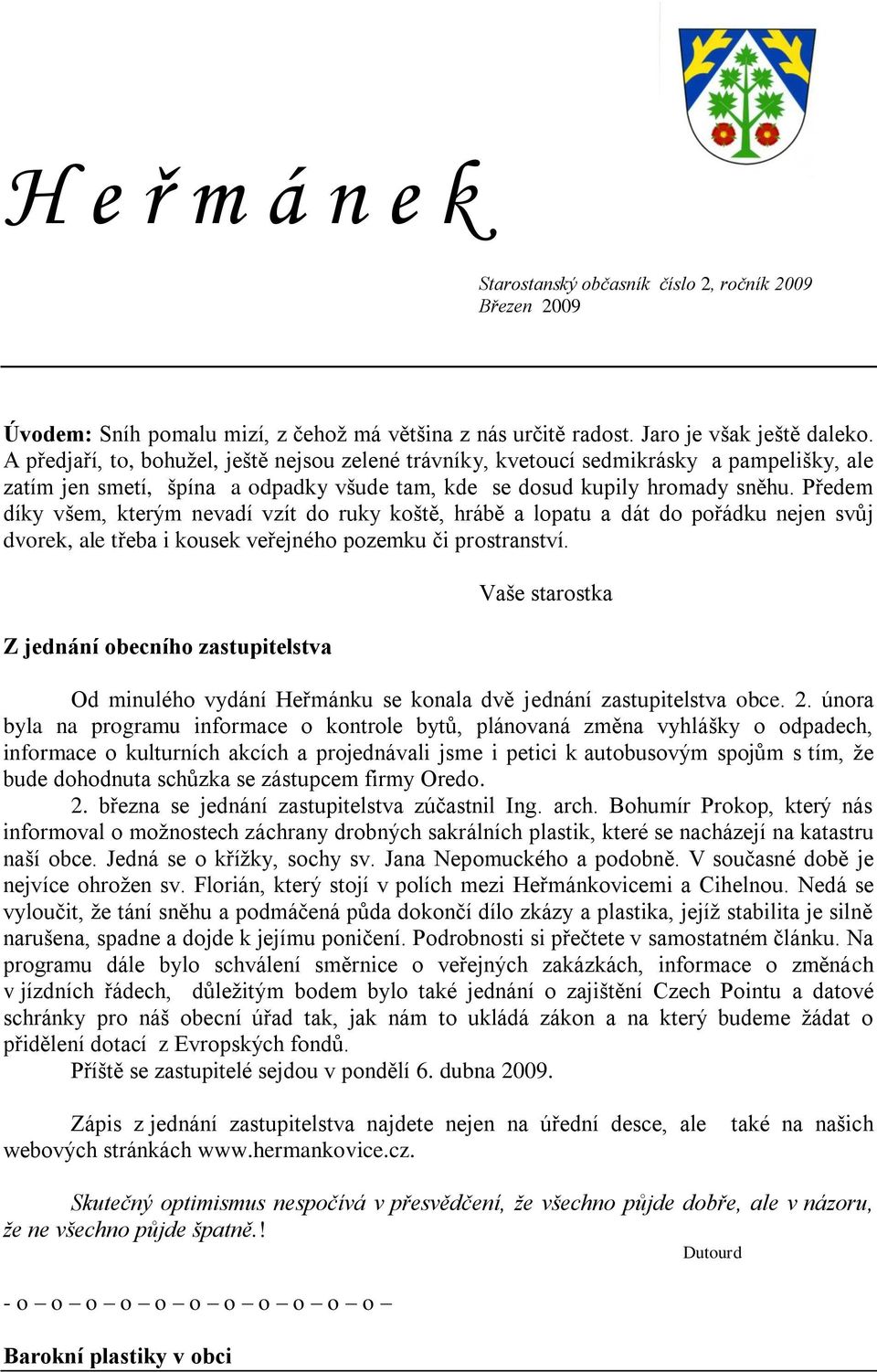 H e ř m á n e k

Starostanský občasník číslo 2, ročník 2009
Březen 2009

Úvodem: Sníh pomalu mizí, z čehož má většina z nás určitě radost. Jaro je však ještě daleko. A předjaří, to, bohužel, ještě nejsou zelené trávníky, kvetoucí sedmikrásky a pampelišky, ale zatím jen smetí, špína a odpadky všude tam, kde se dosud kupily hromady sněhu. Předem díky všem, kterým nevadí vzít do ruky koště, hrábě a lopatu a dát do pořádku nejen svůj dvorek, ale třeba i kousek veřejného pozemku či prostranství.

Vaše starostka

Z jednání obecního zastupitelstva

Od minulého vydání Heřmánku se konala dvě jednání zastupitelstva obce. 2. února byla na programu informace o kontrole bytů, plánovaná změna vyhlášky o odpadech, informace o kulturních akcích a projednávali jsme i petici k autobusovým spojům s tím, že bude dohodnuta schůzka se zástupcem firmy Oredo.

2. března se jednání zastupitelstva zúčastnil Ing. arch. Bohumír Prokop, který nás informoval o možnostech záchrany drobných sakrálních plastik, které se nacházejí na katastru naší obce. Jedná se o křížky, sochy sv. Jana Nepomuckého a podobně. V současné době je nejvíce ohrožen sv. Florián, který stojí v polích mezi Heřmánkovicemi a Cihelnou. Nedá se vyloučit, že tání sněhu a podmáčená půda dokončí dílo zkázy a plastika, jejíž stabilita je silně narušena, spadne a dojde k jejímu poničení. Podrobnosti si přečtete v samostatném článku. Na programu dále bylo schválení směrnice o veřejných zakázkách, informace o změnách v jízdních řádech, důležitým bodem bylo také jednání o zajištění Czech Pointu a datové schránky pro náš obecní úřad tak, jak nám to ukládá zákon a na který budeme žádat o přidělení dotací z Evropských fondů.

Příště se zastupitelé sejdou v pondělí 6. dubna 2009.

Zápis z jednání zastupitelstva najdete nejen na úřední desce, ale také na našich webových stránkách www.hermankovice.cz.

Skutečný optimismus nespočívá v přesvědčení, že všechno půjde dobře, ale v názoru, že ne všechno půjde špatně.!

Dutourd

- o – o – o – o – o – o – o – o – o – o – o –

Barokní plastiky v obci